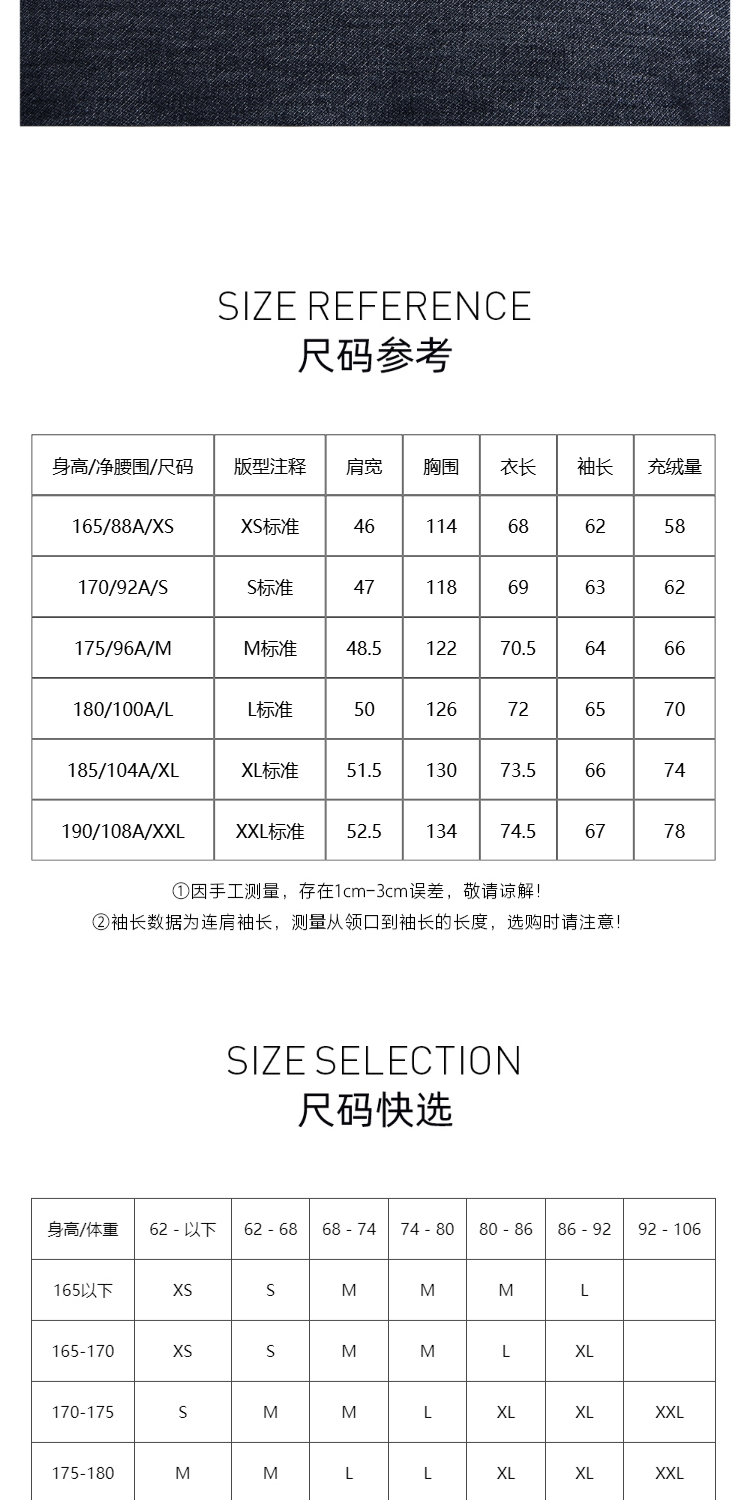 SIZE REFERENCE
尺码参考

| 身高/净腰围/尺码 | 版型注释 | 肩宽 | 胸围 | 衣长 | 袖长 | 充绒量 |
|---|---|---|---|---|---|---|
| 165/88A/XS | XS标准 | 46 | 114 | 68 | 62 | 58 |
| 170/92A/S | S标准 | 47 | 118 | 69 | 63 | 62 |
| 175/96A/M | M标准 | 48.5 | 122 | 70.5 | 64 | 66 |
| 180/100A/L | L标准 | 50 | 126 | 72 | 65 | 70 |
| 185/104A/XL | XL标准 | 51.5 | 130 | 73.5 | 66 | 74 |
| 190/108A/XXL | XXL标准 | 52.5 | 134 | 74.5 | 67 | 78 |

①因手工测量，存在1cm-3cm误差，敬请谅解!
②袖长数据为连肩袖长，测量从领口到袖长的长度，选购时请注意!

SIZE SELECTION
尺码快选

| 身高/体重 | 62 - 以下 | 62 - 68 | 68 - 74 | 74 - 80 | 80 - 86 | 86 - 92 | 92 - 106 |
|---|---|---|---|---|---|---|---|
| 165以下 | XS | S | M | M | M | L |  |
| 165-170 | XS | S | M | M | L | XL |  |
| 170-175 | S | M | M | L | XL | XL | XXL |
| 175-180 | M | M | L | L | XL | XL | XXL |